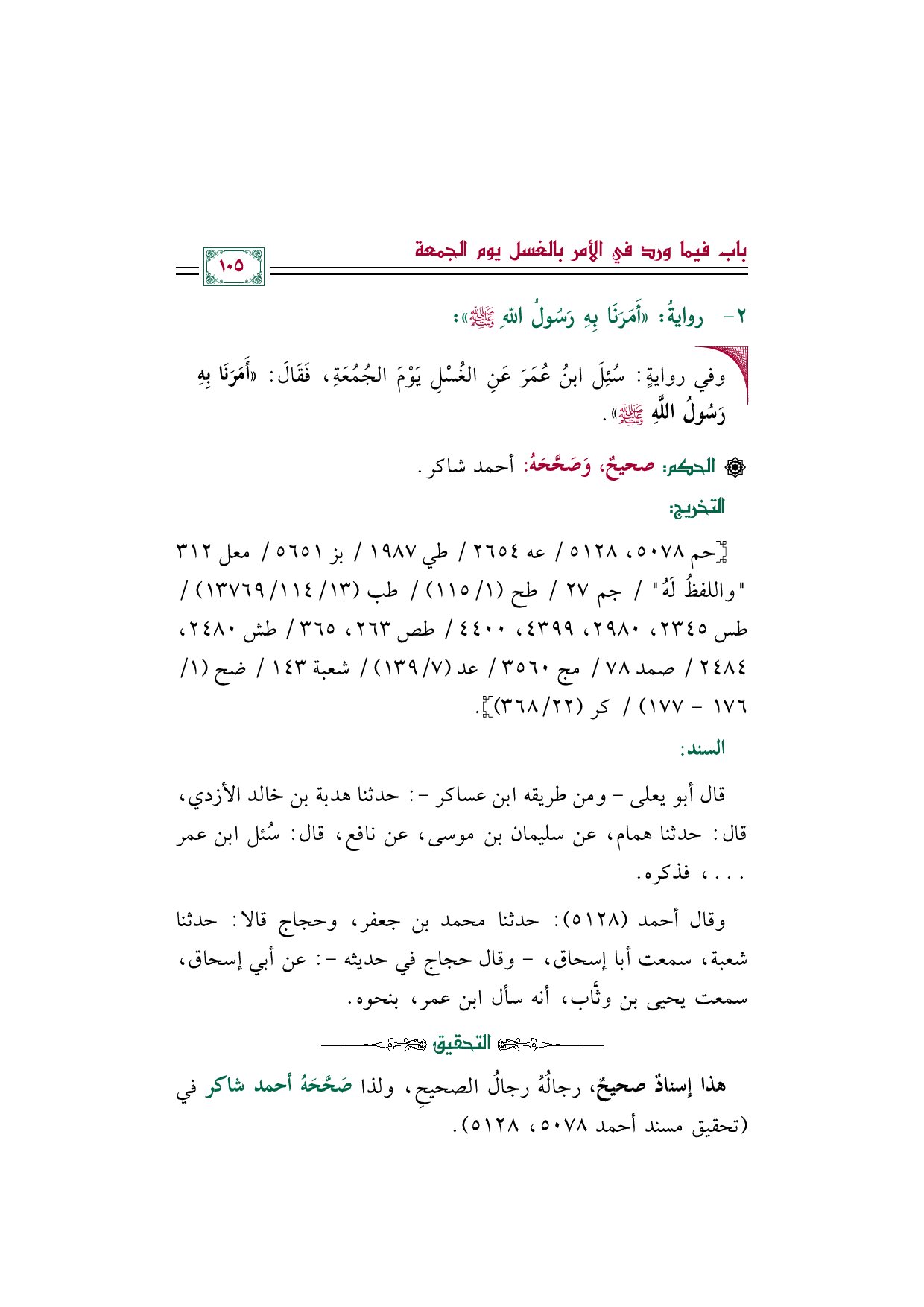 باب فيما ورد في الأمر بالغسل يوم الجمعة

١٠٥

٢- روايةُ: «أَمَرَنَا بِهِ رَسُولُ اللهِ ﷺ»:

وفي روايةٍ: سُئِلَ ابنُ عُمَرَ عَنِ الغُسْلِ يَوْمَ الجُمُعَةِ، فَقَالَ: «أَمَرَنَا بِهِ رَسُولُ اللَّهِ ﷺ».

الحكم: صحيحٌ، وَصَحَّحَهُ: أحمد شاكر.

التخريج:

[حم ٥٠٧٨، ٥١٢٨ / عه ٢٦٥٤ / طي ١٩٨٧ / بز ٥٦٥١ / معل ٣١٢ "واللفظُ لَهُ" / جم ٢٧ / طح (١/ ١١٥) / طب (١٣/ ١١٤/ ١٣٧٦٩) / طس ٢٣٤٥، ٢٩٨٠، ٤٣٩٩، ٤٤٠٠ / طص ٢٦٣، ٣٦٥ / طش ٢٤٨٠، ٢٤٨٤ / صمد ٧٨ / مج ٣٥٦٠ / عد (٧/ ١٣٩) / شعبة ١٤٣ / ضح (١/ ١٧٦ - ١٧٧) / كر (٢٢/ ٣٦٨)].

السند:

قال أبو يعلى - ومن طريقه ابن عساكر -: حدثنا هدبة بن خالد الأزدي، قال: حدثنا همام، عن سليمان بن موسى، عن نافع، قال: سُئل ابن عمر ...، فذكره.

وقال أحمد (٥١٢٨): حدثنا محمد بن جعفر، وحجاج قالا: حدثنا شعبة، سمعت أبا إسحاق، - وقال حجاج في حديثه -: عن أبي إسحاق، سمعت يحيى بن وثَّاب، أنه سأل ابن عمر، بنحوه.

التحقيق

هذا إسنادٌ صحيحٌ، رجالُهُ رجالُ الصحيحِ، ولذا صَحَّحَهُ أحمد شاكر في (تحقيق مسند أحمد ٥٠٧٨، ٥١٢٨).